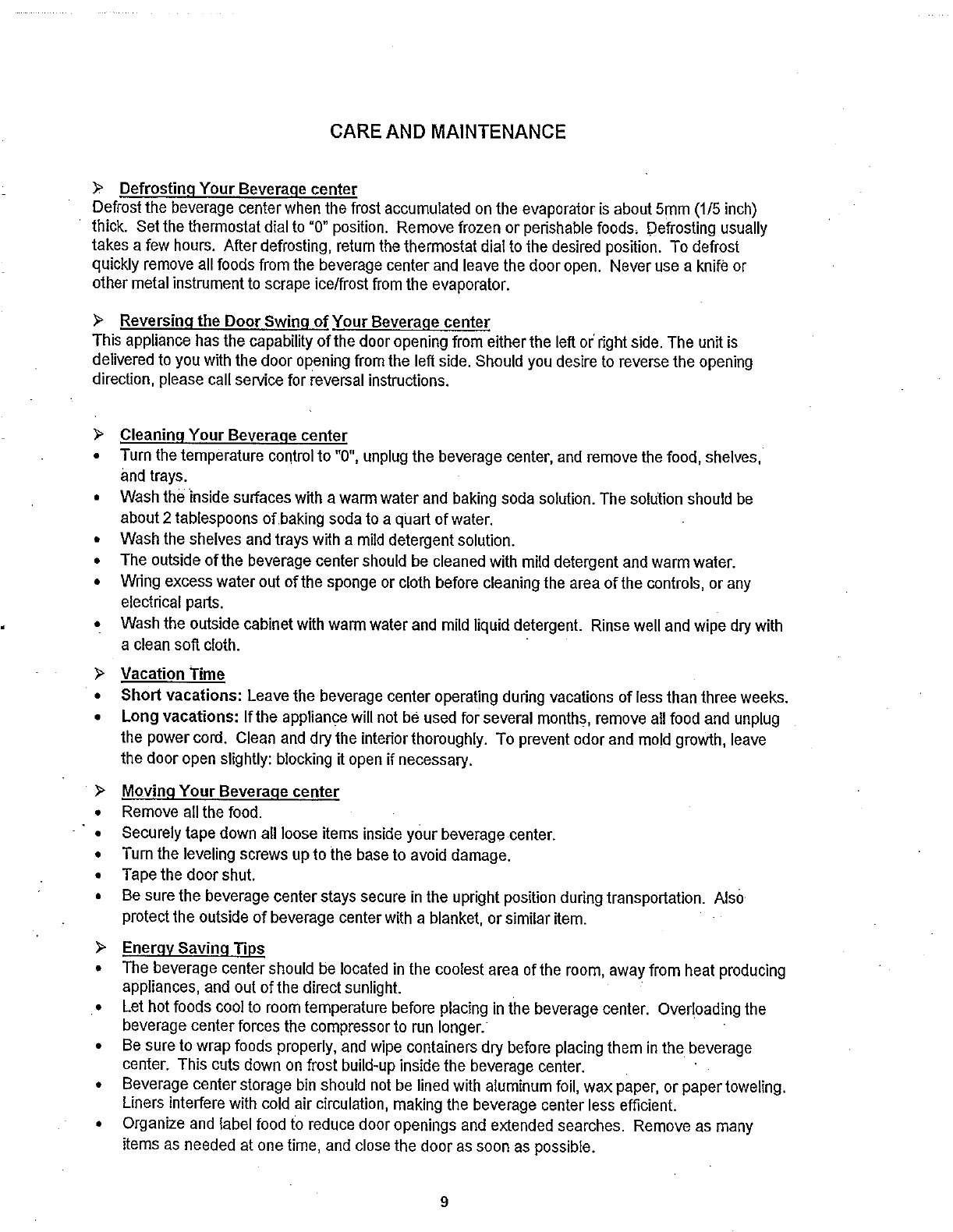 CARE AND MAINTENANCE

➢ Defrosting Your Beverage center
Defrost the beverage center when the frost accumulated on the evaporator is about 5mm (1/5 inch) thick. Set the thermostat dial to "0" position. Remove frozen or perishable foods. Defrosting usually takes a few hours. After defrosting, return the thermostat dial to the desired position. To defrost quickly remove all foods from the beverage center and leave the door open. Never use a knife or other metal instrument to scrape ice/frost from the evaporator.

➢ Reversing the Door Swing of Your Beverage center
This appliance has the capability of the door opening from either the left or right side. The unit is delivered to you with the door opening from the left side. Should you desire to reverse the opening direction, please call service for reversal instructions.

➢ Cleaning Your Beverage center
• Turn the temperature control to "0", unplug the beverage center, and remove the food, shelves, and trays.
• Wash the inside surfaces with a warm water and baking soda solution. The solution should be about 2 tablespoons of baking soda to a quart of water.
• Wash the shelves and trays with a mild detergent solution.
• The outside of the beverage center should be cleaned with mild detergent and warm water.
• Wring excess water out of the sponge or cloth before cleaning the area of the controls, or any electrical parts.
• Wash the outside cabinet with warm water and mild liquid detergent. Rinse well and wipe dry with a clean soft cloth.

➢ Vacation Time
• Short vacations: Leave the beverage center operating during vacations of less than three weeks.
• Long vacations: If the appliance will not be used for several months, remove all food and unplug the power cord. Clean and dry the interior thoroughly. To prevent odor and mold growth, leave the door open slightly: blocking it open if necessary.

➢ Moving Your Beverage center
• Remove all the food.
• Securely tape down all loose items inside your beverage center.
• Turn the leveling screws up to the base to avoid damage.
• Tape the door shut.
• Be sure the beverage center stays secure in the upright position during transportation. Also protect the outside of beverage center with a blanket, or similar item.

➢ Energy Saving Tips
• The beverage center should be located in the coolest area of the room, away from heat producing appliances, and out of the direct sunlight.
• Let hot foods cool to room temperature before placing in the beverage center. Overloading the beverage center forces the compressor to run longer.
• Be sure to wrap foods properly, and wipe containers dry before placing them in the beverage center. This cuts down on frost build-up inside the beverage center.
• Beverage center storage bin should not be lined with aluminum foil, wax paper, or paper toweling. Liners interfere with cold air circulation, making the beverage center less efficient.
• Organize and label food to reduce door openings and extended searches. Remove as many items as needed at one time, and close the door as soon as possible.

9